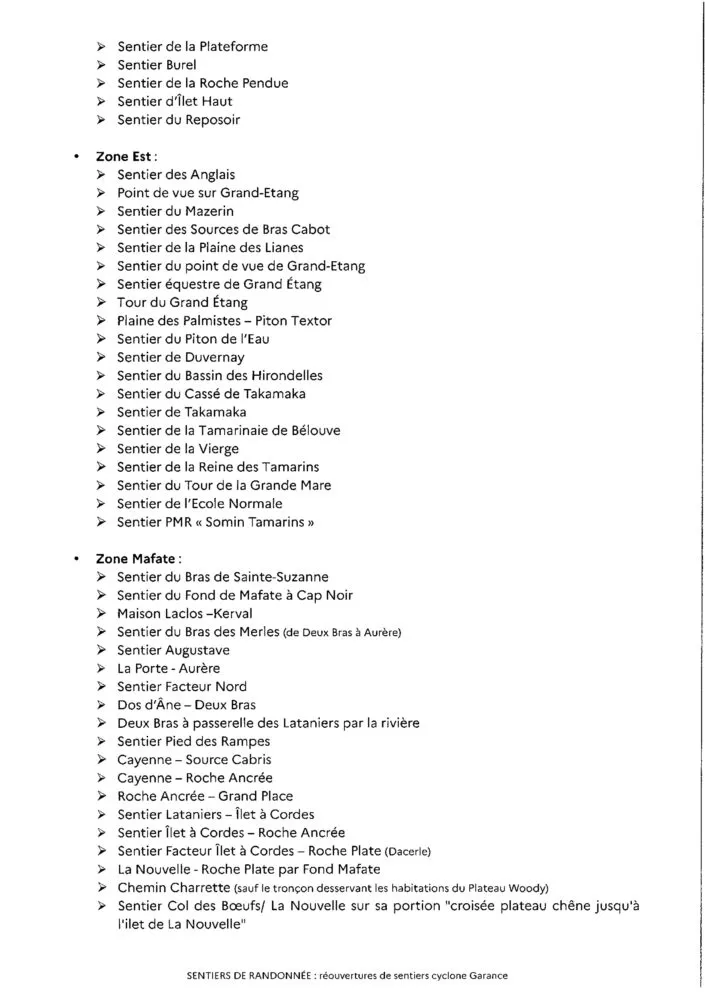 ➢ Sentier de la Plateforme
➢ Sentier Burel
➢ Sentier de la Roche Pendue
➢ Sentier d'Îlet Haut
➢ Sentier du Reposoir

• **Zone Est** :
➢ Sentier des Anglais
➢ Point de vue sur Grand-Etang
➢ Sentier du Mazerin
➢ Sentier des Sources de Bras Cabot
➢ Sentier de la Plaine des Lianes
➢ Sentier du point de vue de Grand-Etang
➢ Sentier équestre de Grand Étang
➢ Tour du Grand Étang
➢ Plaine des Palmistes – Piton Textor
➢ Sentier du Piton de l'Eau
➢ Sentier de Duvernay
➢ Sentier du Bassin des Hirondelles
➢ Sentier du Cassé de Takamaka
➢ Sentier de Takamaka
➢ Sentier de la Tamarinaie de Bélouve
➢ Sentier de la Vierge
➢ Sentier de la Reine des Tamarins
➢ Sentier du Tour de la Grande Mare
➢ Sentier de l'Ecole Normale
➢ Sentier PMR « Somin Tamarins »

• **Zone Mafate** :
➢ Sentier du Bras de Sainte-Suzanne
➢ Sentier du Fond de Mafate à Cap Noir
➢ Maison Laclos –Kerval
➢ Sentier du Bras des Merles (de Deux Bras à Aurère)
➢ Sentier Augustave
➢ La Porte - Aurère
➢ Sentier Facteur Nord
➢ Dos d'Âne – Deux Bras
➢ Deux Bras à passerelle des Lataniers par la rivière
➢ Sentier Pied des Rampes
➢ Cayenne – Source Cabris
➢ Cayenne – Roche Ancrée
➢ Roche Ancrée – Grand Place
➢ Sentier Lataniers – Îlet à Cordes
➢ Sentier Îlet à Cordes – Roche Ancrée
➢ Sentier Facteur Îlet à Cordes – Roche Plate (Dacerle)
➢ La Nouvelle - Roche Plate par Fond Mafate
➢ Chemin Charrette (sauf le tronçon desservant les habitations du Plateau Woody)
➢ Sentier Col des Bœufs/ La Nouvelle sur sa portion "croisée plateau chêne jusqu'à l'ilet de La Nouvelle"

SENTIERS DE RANDONNÉE : réouvertures de sentiers cyclone Garance